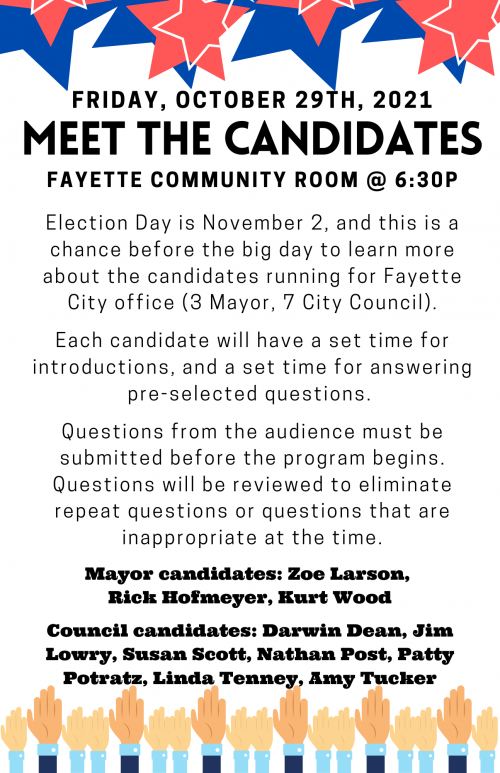 FRIDAY, OCTOBER 29TH, 2021
MEET THE CANDIDATES
FAYETTE COMMUNITY ROOM @ 6:30P

Election Day is November 2, and this is a chance before the big day to learn more about the candidates running for Fayette City office (3 Mayor, 7 City Council).

Each candidate will have a set time for introductions, and a set time for answering pre-selected questions.

Questions from the audience must be submitted before the program begins. Questions will be reviewed to eliminate repeat questions or questions that are inappropriate at the time.

Mayor candidates: Zoe Larson, Rick Hofmeyer, Kurt Wood

Council candidates: Darwin Dean, Jim Lowry, Susan Scott, Nathan Post, Patty Potratz, Linda Tenney, Amy Tucker